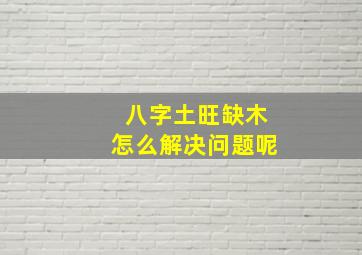 八字土旺缺木
怎么解决问题呢